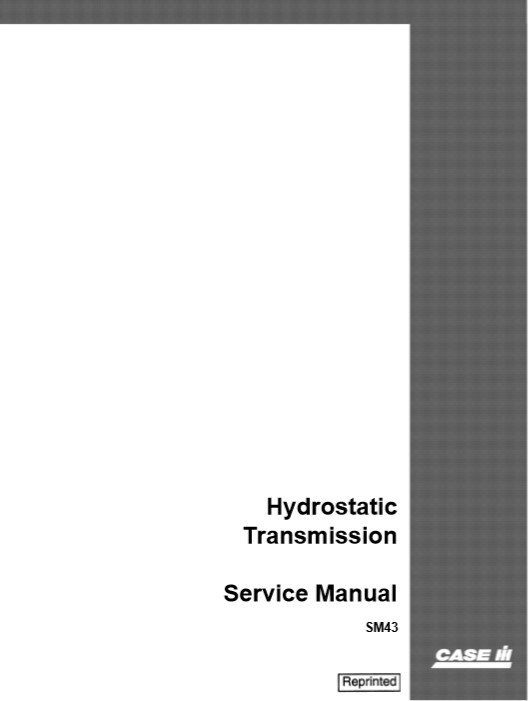 Hydrostatic
Transmission

Service Manual

SM43

CASE IH

Reprinted